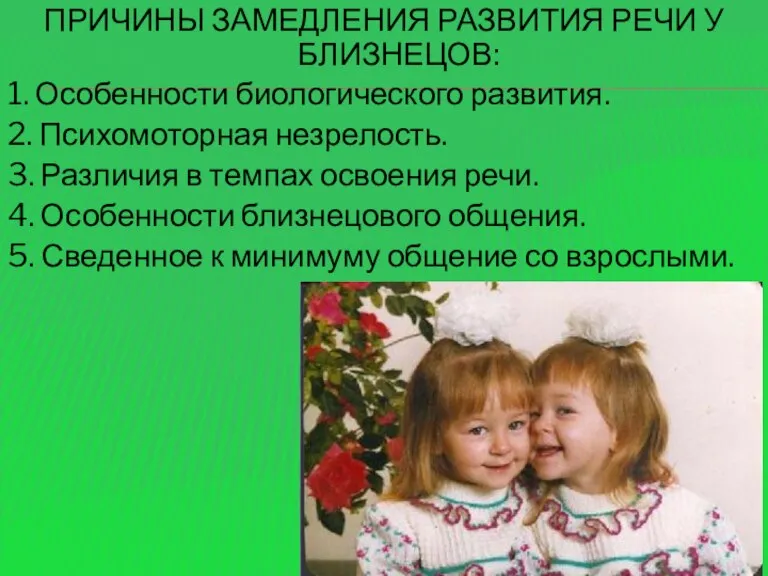 ПРИЧИНЫ ЗАМЕДЛЕНИЯ РАЗВИТИЯ РЕЧИ У БЛИЗНЕЦОВ:

1. Особенности биологического развития.
2. Психомоторная незрелость.
3. Различия в темпах освоения речи.
4. Особенности близнецового общения.
5. Сведенное к минимуму общение со взрослыми.